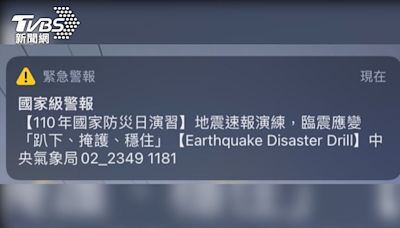 TVBS 新聞網

緊急警報

現在

國家級警報
【110年國家防災日演習】地震速報演練，臨震應變「趴下、掩護、穩住」【Earthquake Disaster Drill】中央氣象局 02_2349 1181